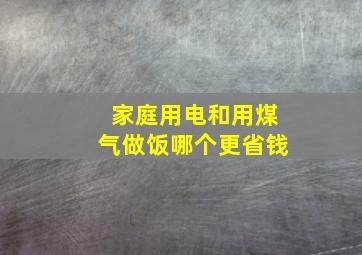 家庭用电和用煤气做饭哪个更省钱